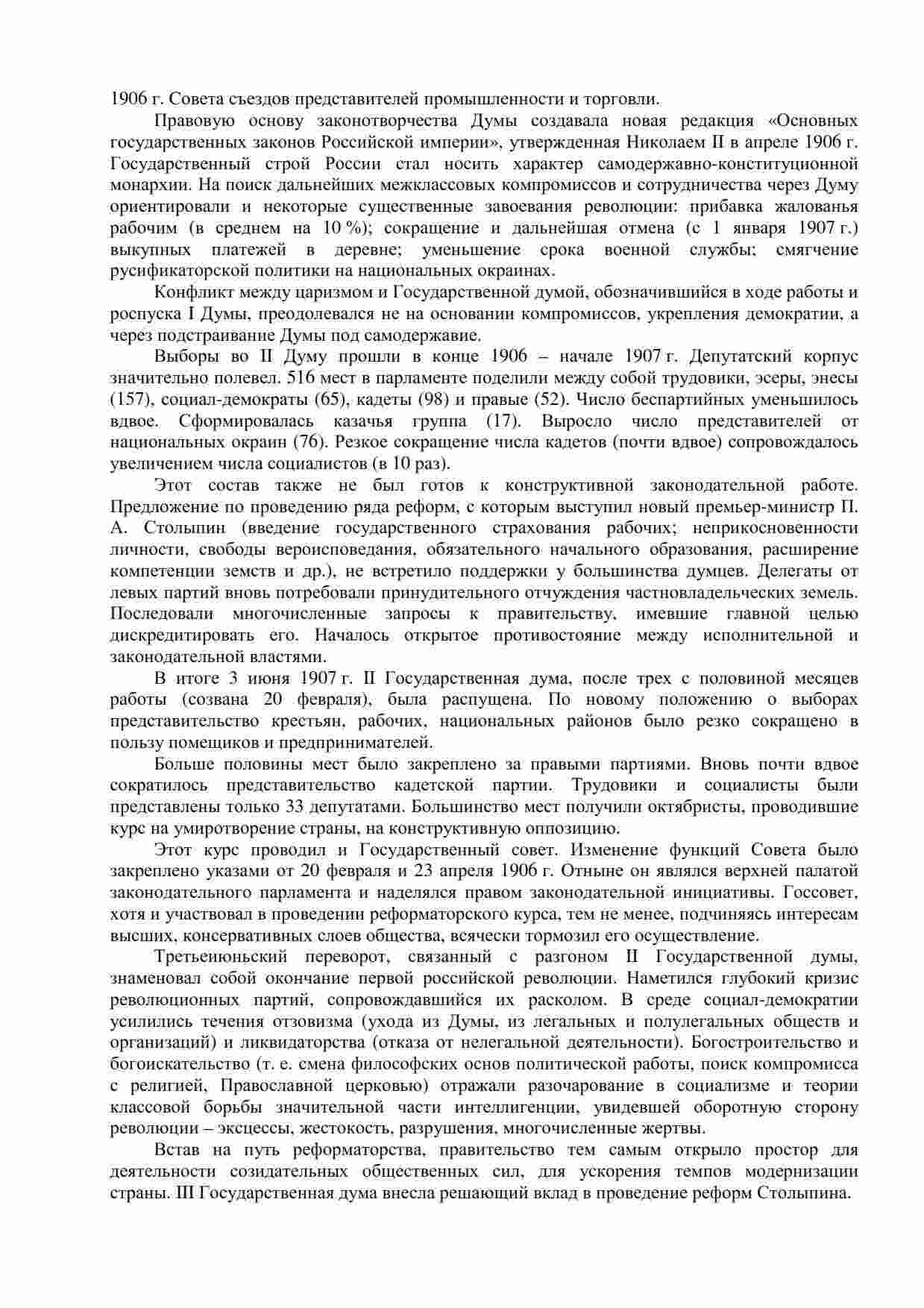 1906 г. Совета съездов представителей промышленности и торговли.

Правовую основу законотворчества Думы создавала новая редакция «Основных государственных законов Российской империи», утвержденная Николаем II в апреле 1906 г. Государственный строй России стал носить характер самодержавно-конституционной монархии. На поиск дальнейших межклассовых компромиссов и сотрудничества через Думу ориентировали и некоторые существенные завоевания революции: прибавка жалованья рабочим (в среднем на 10 %); сокращение и дальнейшая отмена (с 1 января 1907 г.) выкупных платежей в деревне; уменьшение срока военной службы; смягчение русификаторской политики на национальных окраинах.

Конфликт между царизмом и Государственной думой, обозначившийся в ходе работы и роспуска I Думы, преодолевался не на основании компромиссов, укрепления демократии, а через подстраивание Думы под самодержавие.

Выборы во II Думу прошли в конце 1906 – начале 1907 г. Депутатский корпус значительно полевел. 516 мест в парламенте поделили между собой трудовики, эсеры, энесы (157), социал-демократы (65), кадеты (98) и правые (52). Число беспартийных уменьшилось вдвое. Сформировалась казачья группа (17). Выросло число представителей от национальных окраин (76). Резкое сокращение числа кадетов (почти вдвое) сопровождалось увеличением числа социалистов (в 10 раз).

Этот состав также не был готов к конструктивной законодательной работе. Предложение по проведению ряда реформ, с которым выступил новый премьер-министр П. А. Столыпин (введение государственного страхования рабочих; неприкосновенности личности, свободы вероисповедания, обязательного начального образования, расширение компетенции земств и др.), не встретило поддержки у большинства думцев. Делегаты от левых партий вновь потребовали принудительного отчуждения частновладельческих земель. Последовали многочисленные запросы к правительству, имевшие главной целью дискредитировать его. Началось открытое противостояние между исполнительной и законодательной властями.

В итоге 3 июня 1907 г. II Государственная дума, после трех с половиной месяцев работы (созвана 20 февраля), была распущена. По новому положению о выборах представительство крестьян, рабочих, национальных районов было резко сокращено в пользу помещиков и предпринимателей.

Больше половины мест было закреплено за правыми партиями. Вновь почти вдвое сократилось представительство кадетской партии. Трудовики и социалисты были представлены только 33 депутатами. Большинство мест получили октябристы, проводившие курс на умиротворение страны, на конструктивную оппозицию.

Этот курс проводил и Государственный совет. Изменение функций Совета было закреплено указами от 20 февраля и 23 апреля 1906 г. Отныне он являлся верхней палатой законодательного парламента и наделялся правом законодательной инициативы. Госсовет, хотя и участвовал в проведении реформаторского курса, тем не менее, подчиняясь интересам высших, консервативных слоев общества, всячески тормозил его осуществление.

Третьеиюньский переворот, связанный с разгоном II Государственной думы, знаменовал собой окончание первой российской революции. Наметился глубокий кризис революционных партий, сопровождавшийся их расколом. В среде социал-демократии усилились течения отзовизма (ухода из Думы, из легальных и полулегальных обществ и организаций) и ликвидаторства (отказа от нелегальной деятельности). Богостроительство и богоискательство (т. е. смена философских основ политической работы, поиск компромисса с религией, Православной церковью) отражали разочарование в социализме и теории классовой борьбы значительной части интеллигенции, увидевшей оборотную сторону революции – эксцессы, жестокость, разрушения, многочисленные жертвы.

Встав на путь реформаторства, правительство тем самым открыло простор для деятельности созидательных общественных сил, для ускорения темпов модернизации страны. III Государственная дума внесла решающий вклад в проведение реформ Столыпина.